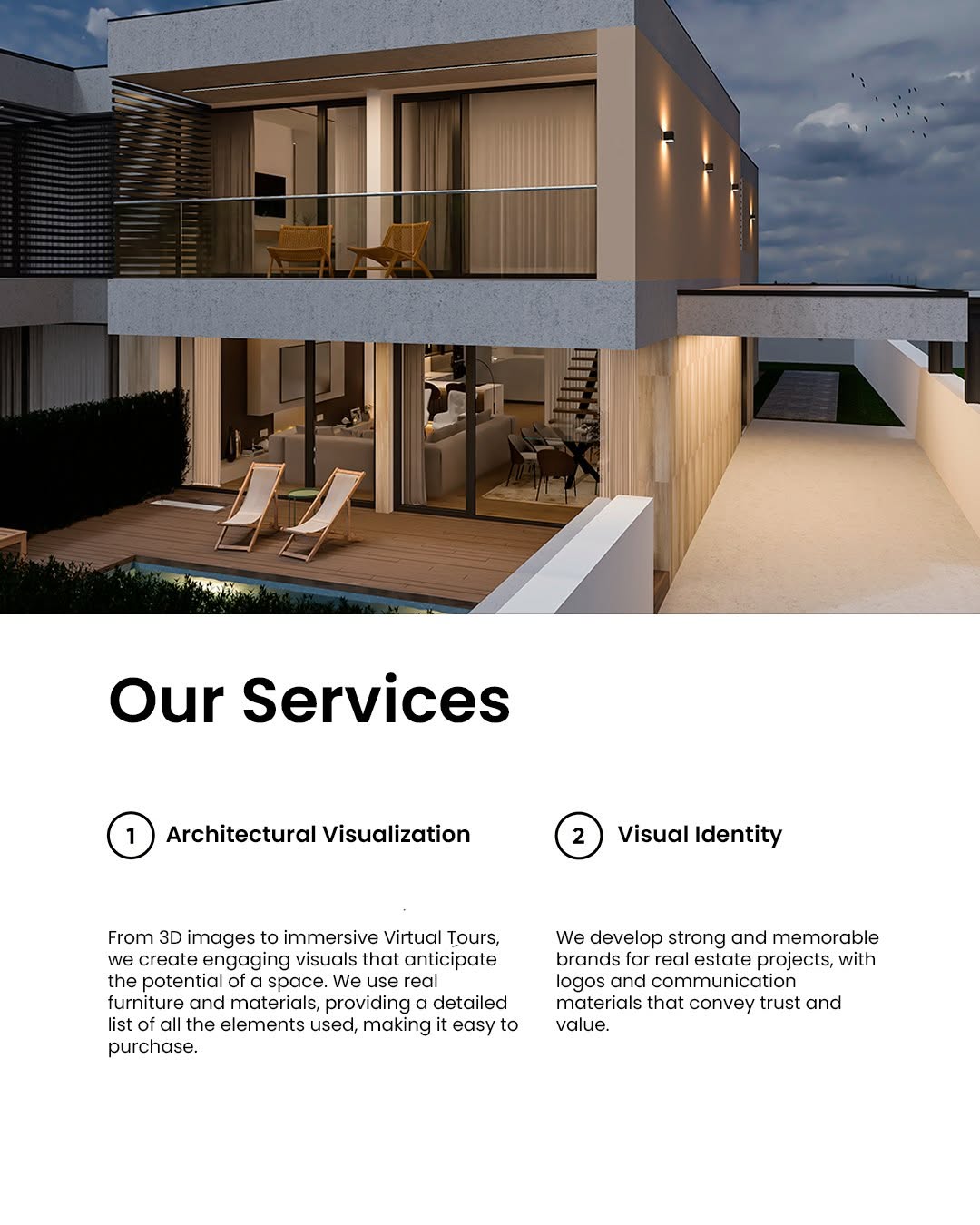 Our Services

1 Architectural Visualization

From 3D images to immersive Virtual Tours, we create engaging visuals that anticipate the potential of a space. We use real furniture and materials, providing a detailed list of all the elements used, making it easy to purchase.

2 Visual Identity

We develop strong and memorable brands for real estate projects, with logos and communication materials that convey trust and value.